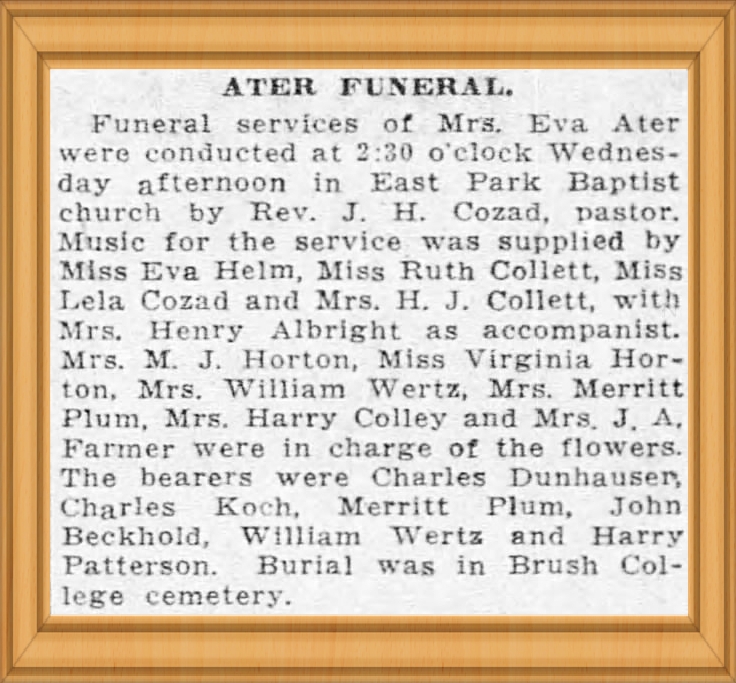 ATER FUNERAL.

Funeral services of Mrs. Eva Ater were conducted at 2:30 o'clock Wednesday afternoon in East Park Baptist church by Rev. J. H. Cozad, pastor. Music for the service was supplied by Miss Eva Helm, Miss Ruth Collett, Miss Lela Cozad and Mrs. H. J. Collett, with Mrs. Henry Albright as accompanist. Mrs. M. J. Horton, Miss Virginia Horton, Mrs. William Wertz, Mrs. Merritt Plum, Mrs. Harry Colley and Mrs. J. A. Farmer were in charge of the flowers. The bearers were Charles Dunhauser, Charles Koch, Merritt Plum, John Beckhold, William Wertz and Harry Patterson. Burial was in Brush College cemetery.